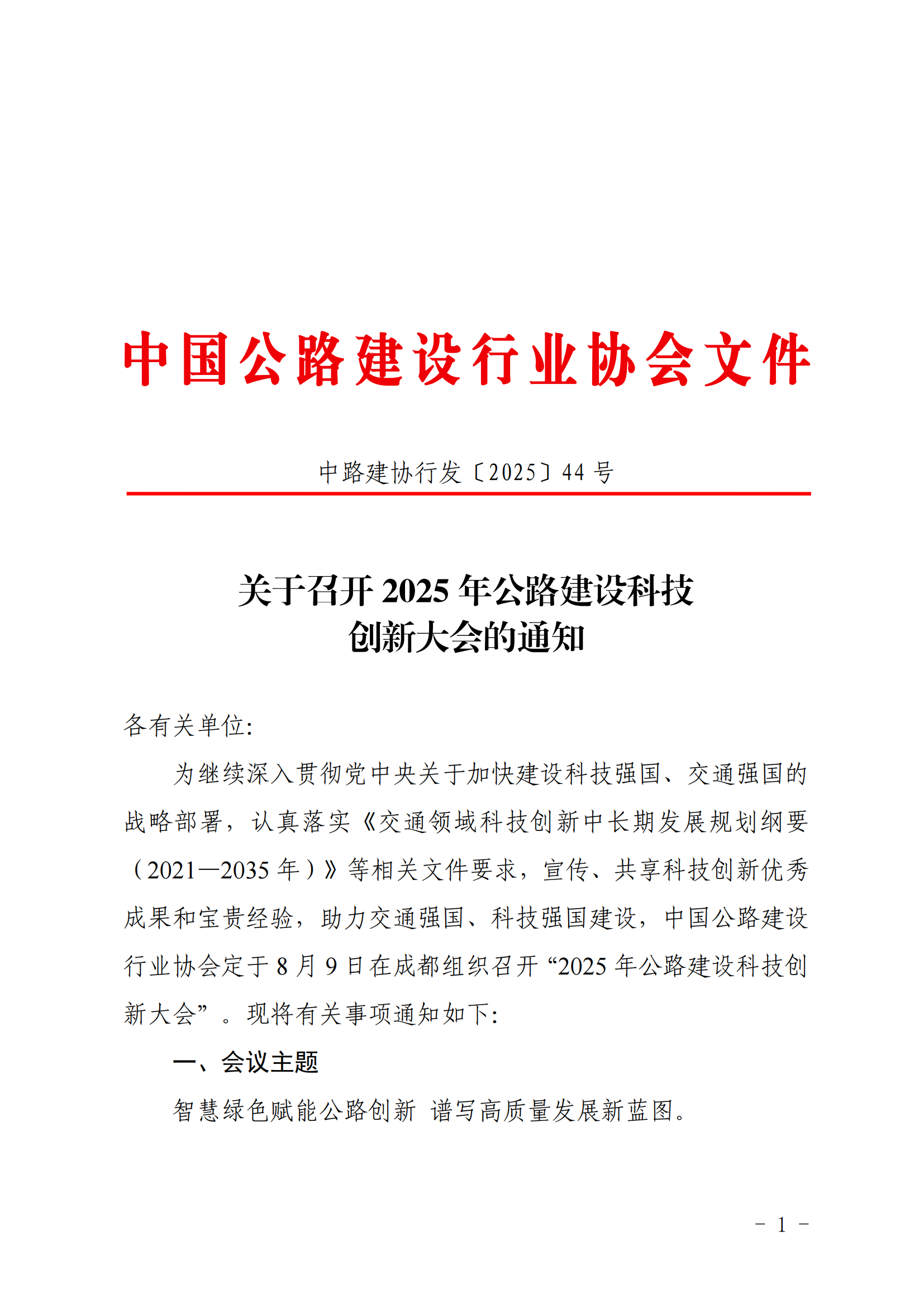 中国公路建设行业协会文件

中路建协行发〔2025〕44 号

关于召开 2025 年公路建设科技创新大会的通知

各有关单位:

为继续深入贯彻党中央关于加快建设科技强国、交通强国的战略部署，认真落实《交通领域科技创新中长期发展规划纲要（2021—2035 年）》等相关文件要求，宣传、共享科技创新优秀成果和宝贵经验，助力交通强国、科技强国建设，中国公路建设行业协会定于 8 月 9 日在成都组织召开“2025 年公路建设科技创新大会”。现将有关事项通知如下:

一、会议主题

智慧绿色赋能公路创新 谱写高质量发展新蓝图。

- 1 -